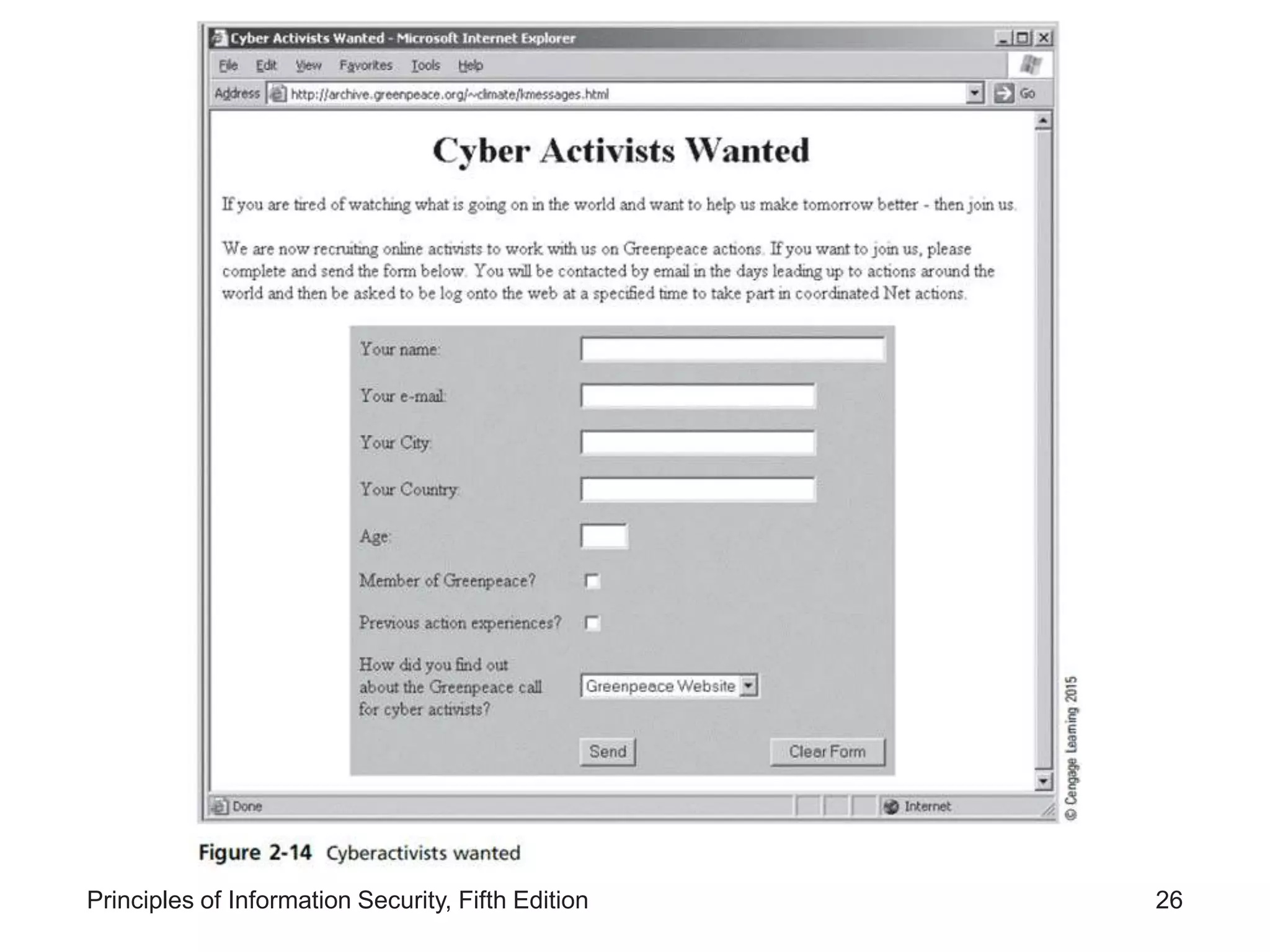 Cyber Activists Wanted - Microsoft Internet Explorer

File Edit View Favorites Tools Help

Address http://archive.greenpeace.org/~climate/kmessages.html Go

Cyber Activists Wanted

If you are tired of watching what is going on in the world and want to help us make tomorrow better - then join us.

We are now recruiting online activists to work with us on Greenpeace actions. If you want to join us, please complete and send the form below. You will be contacted by email in the days leading up to actions around the world and then be asked to be log onto the web at a specified time to take part in coordinated Net actions.

Your name:

Your e-mail:

Your City:

Your Country:

Age:

Member of Greenpeace?

Previous action experiences?

How did you find out about the Greenpeace call for cyber activists? Greenpeace Website

Send Clear Form

Done Internet

© Cengage Learning 2015

Figure 2-14 Cyberactivists wanted

Principles of Information Security, Fifth Edition 26